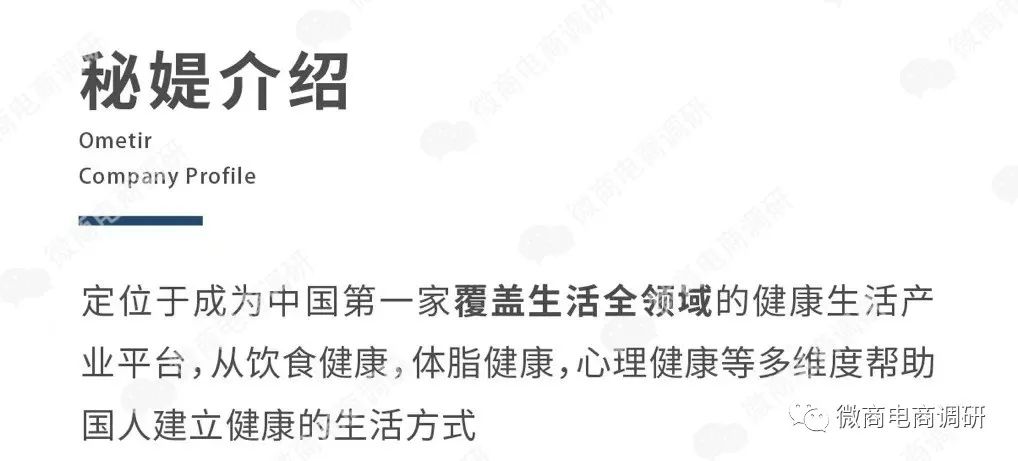 秘媞介绍

Ometir
Company Profile

定位于成为中国第一家覆盖生活全领域的健康生活产业平台，从饮食健康，体脂健康，心理健康等多维度帮助国人建立健康的生活方式

微商电商调研